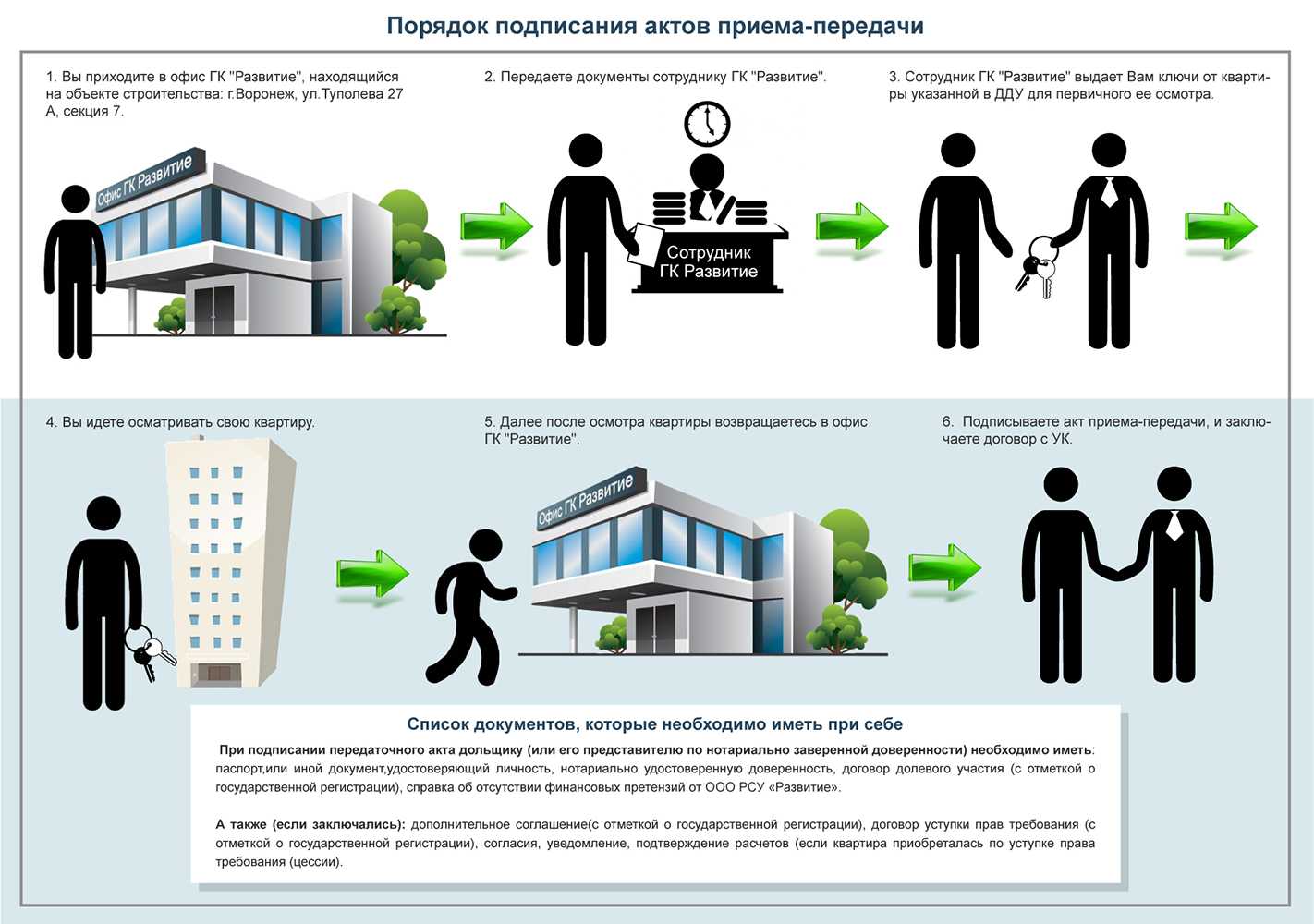 Порядок подписания актов приема-передачи

1. Вы приходите в офис ГК "Развитие", находящийся на объекте строительства: г.Воронеж, ул.Туполева 27 А, секция 7.

Офис ГК Развитие

2. Передаете документы сотруднику ГК "Развитие".

Сотрудник ГК Развитие

3. Сотрудник ГК "Развитие" выдает Вам ключи от квартиры указанной в ДДУ для первичного ее осмотра.

4. Вы идете осматривать свою квартиру.

5. Далее после осмотра квартиры возвращаетесь в офис ГК "Развитие".

Офис ГК Развитие

6. Подписываете акт приема-передачи, и заключаете договор с УК.

Список документов, которые необходимо иметь при себе

При подписании передаточного акта дольщику (или его представителю по нотариально заверенной доверенности) необходимо иметь: паспорт,или иной документ,удостоверяющий личность, нотариально удостоверенную доверенность, договор долевого участия (с отметкой о государственной регистрации), справка об отсутствии финансовых претензий от ООО РСУ «Развитие».

А также (если заключались): дополнительное соглашение(с отметкой о государственной регистрации), договор уступки прав требования (с отметкой о государственной регистрации), согласия, уведомление, подтверждение расчетов (если квартира приобреталась по уступке права требования (цессии).